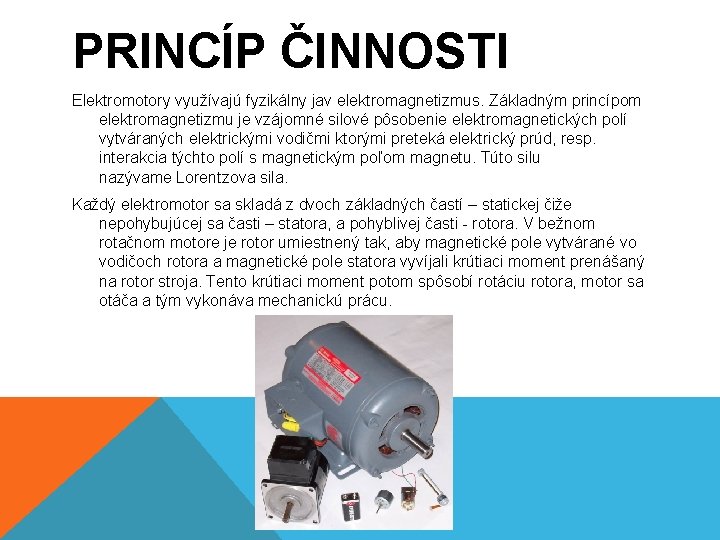 PRINCÍP ČINNOSTI

Elektromotory využívajú fyzikálny jav elektromagnetizmus. Základným princípom elektromagnetizmu je vzájomné silové pôsobenie elektromagnetických polí vytváraných elektrickými vodičmi ktorými preteká elektrický prúd, resp. interakcia týchto polí s magnetickým poľom magnetu. Túto silu nazývame Lorentzova sila.

Každý elektromotor sa skladá z dvoch základných častí – statickej čiže nepohybujúcej sa časti – statora, a pohyblivej časti - rotora. V bežnom rotačnom motore je rotor umiestnený tak, aby magnetické pole vytvárané vo vodičoch rotora a magnetické pole statora vyvíjali krútiaci moment prenášaný na rotor stroja. Tento krútiaci moment potom spôsobí rotáciu rotora, motor sa otáča a tým vykonáva mechanickú prácu.